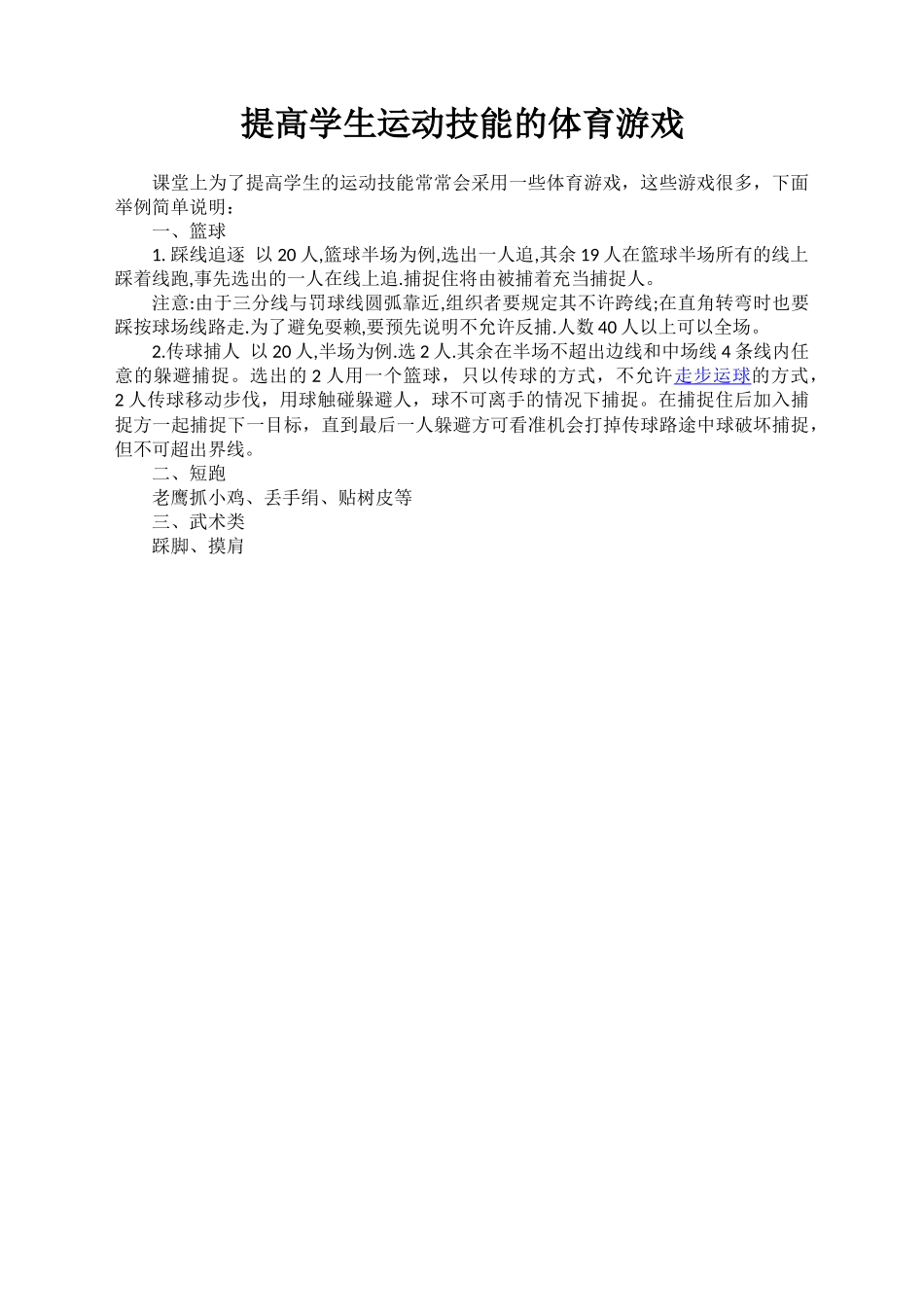 提高学生运动技能的体育游戏

课堂上为了提高学生的运动技能常常会采用一些体育游戏，这些游戏很多，下面举例简单说明：

一、篮球

1. 踩线追逐 以 20 人,篮球半场为例,选出一人追,其余 19 人在篮球半场所有的线上踩着线跑,事先选出的一人在线上追.捕捉住将由被捕着充当捕捉人。

注意:由于三分线与罚球线圆弧靠近,组织者要规定其不许跨线;在直角转弯时也要踩按球场线路走.为了避免耍赖,要预先说明不允许反捕.人数 40 人以上可以全场。

2.传球捕人 以 20 人,半场为例.选 2 人.其余在半场不超出边线和中场线 4 条线内任意的躲避捕捉。选出的 2 人用一个篮球，只以传球的方式，不允许走步运球的方式，2 人传球移动步伐，用球触碰躲避人，球不可离手的情况下捕捉。在捕捉住后加入捕捉方一起捕捉下一目标，直到最后一人躲避方可看准机会打掉传球路途中球破坏捕捉，但不可超出界线。

二、短跑

老鹰抓小鸡、丢手绢、贴树皮等

三、武术类

踩脚、摸肩